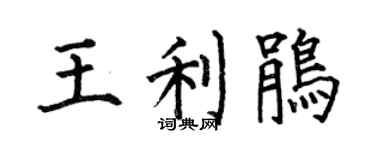 王利鵑

词典网